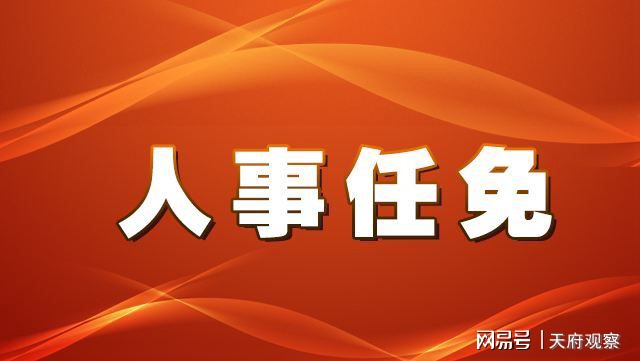 人事任免

网易号 | 天府观察